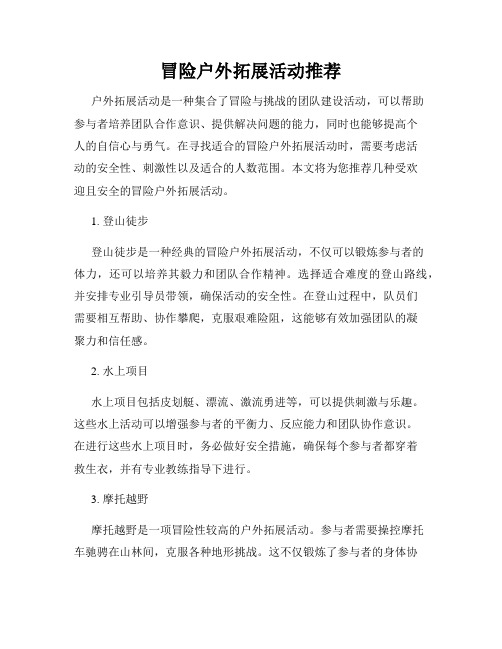 冒险户外拓展活动推荐

户外拓展活动是一种集合了冒险与挑战的团队建设活动，可以帮助参与者培养团队合作意识、提供解决问题的能力，同时也能够提高个人的自信心与勇气。在寻找适合的冒险户外拓展活动时，需要考虑活动的安全性、刺激性以及适合的人数范围。本文将为您推荐几种受欢迎且安全的冒险户外拓展活动。

1. 登山徒步

登山徒步是一种经典的冒险户外拓展活动，不仅可以锻炼参与者的体力，还可以培养其毅力和团队合作精神。选择适合难度的登山路线，并安排专业引导员带领，确保活动的安全性。在登山过程中，队员们需要相互帮助、协作攀爬，克服艰难险阻，这能够有效加强团队的凝聚力和信任感。

2. 水上项目

水上项目包括皮划艇、漂流、激流勇进等，可以提供刺激与乐趣。这些水上活动可以增强参与者的平衡力、反应能力和团队协作意识。在进行这些水上项目时，务必做好安全措施，确保每个参与者都穿着救生衣，并有专业教练指导下进行。

3. 摩托越野

摩托越野是一项冒险性较高的户外拓展活动。参与者需要操控摩托车驰骋在山林间，克服各种地形挑战。这不仅锻炼了参与者的身体协